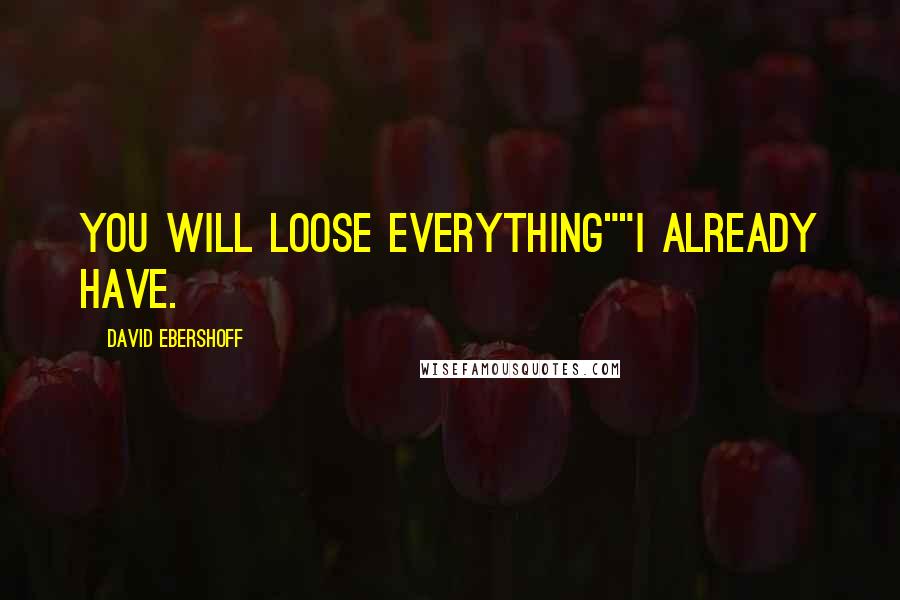 YOU WILL LOOSE EVERYTHING""I ALREADY HAVE.

DAVID EBERSHOFF

WISEFAMOUSQUOTES.COM